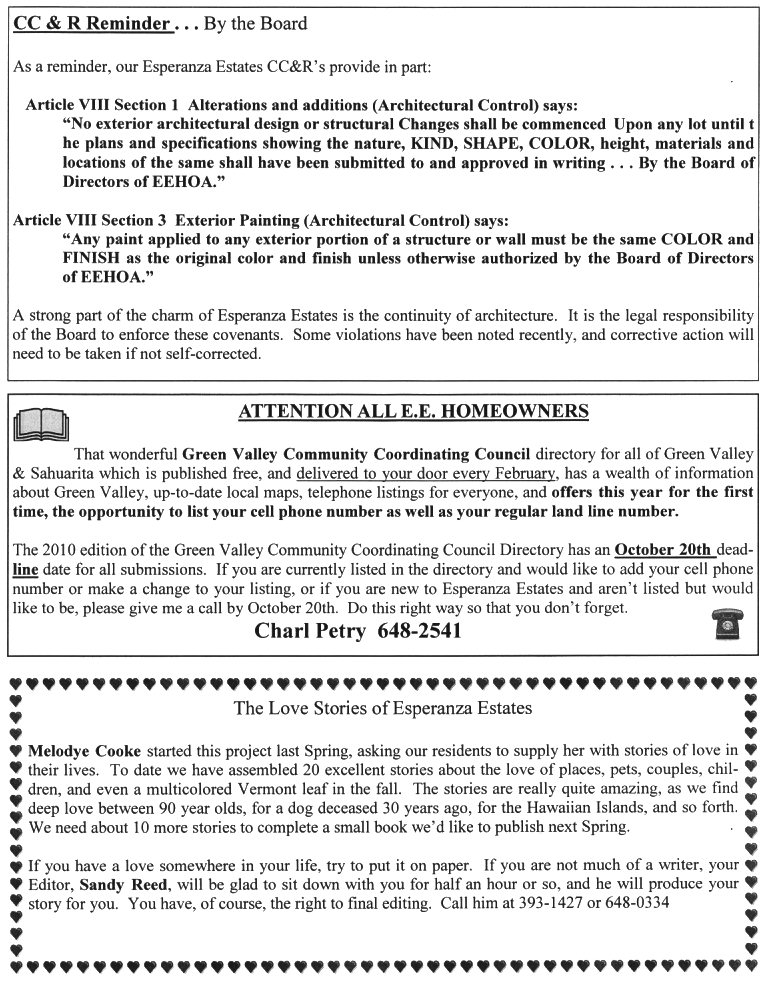 CC & R Reminder . . . By the Board

As a reminder, our Esperanza Estates CC&R's provide in part:

Article VIII Section 1 Alterations and additions (Architectural Control) says:
"No exterior architectural design or structural Changes shall be commenced Upon any lot until t he plans and specifications showing the nature, KIND, SHAPE, COLOR, height, materials and locations of the same shall have been submitted to and approved in writing . . . By the Board of Directors of EEHOA."

Article VIII Section 3 Exterior Painting (Architectural Control) says:
"Any paint applied to any exterior portion of a structure or wall must be the same COLOR and FINISH as the original color and finish unless otherwise authorized by the Board of Directors of EEHOA."

A strong part of the charm of Esperanza Estates is the continuity of architecture. It is the legal responsibility of the Board to enforce these covenants. Some violations have been noted recently, and corrective action will need to be taken if not self-corrected.

ATTENTION ALL E.E. HOMEOWNERS

That wonderful Green Valley Community Coordinating Council directory for all of Green Valley & Sahuarita which is published free, and delivered to your door every February, has a wealth of information about Green Valley, up-to-date local maps, telephone listings for everyone, and offers this year for the first time, the opportunity to list your cell phone number as well as your regular land line number.

The 2010 edition of the Green Valley Community Coordinating Council Directory has an October 20th deadline date for all submissions. If you are currently listed in the directory and would like to add your cell phone number or make a change to your listing, or if you are new to Esperanza Estates and aren't listed but would like to be, please give me a call by October 20th. Do this right way so that you don't forget.

Charl Petry 648-2541

The Love Stories of Esperanza Estates

Melodye Cooke started this project last Spring, asking our residents to supply her with stories of love in their lives. To date we have assembled 20 excellent stories about the love of places, pets, couples, children, and even a multicolored Vermont leaf in the fall. The stories are really quite amazing, as we find deep love between 90 year olds, for a dog deceased 30 years ago, for the Hawaiian Islands, and so forth. We need about 10 more stories to complete a small book we'd like to publish next Spring.

If you have a love somewhere in your life, try to put it on paper. If you are not much of a writer, your Editor, Sandy Reed, will be glad to sit down with you for half an hour or so, and he will produce your story for you. You have, of course, the right to final editing. Call him at 393-1427 or 648-0334